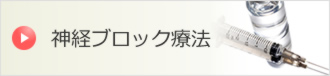 神経ブロック療法